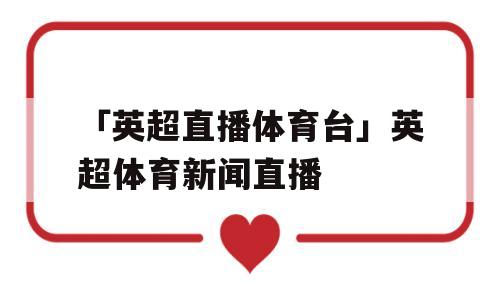 「英超直播体育台」英超体育新闻直播